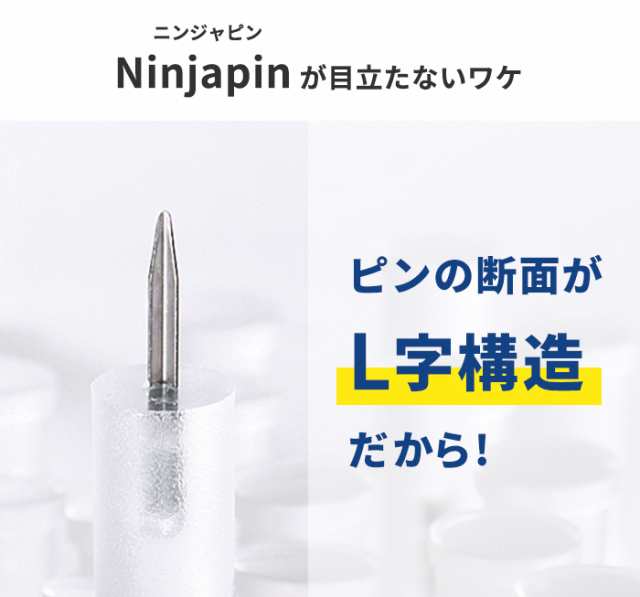 ニンジャピン
Ninjapin が目立たないワケ

ピンの断面が
L字構造
だから！